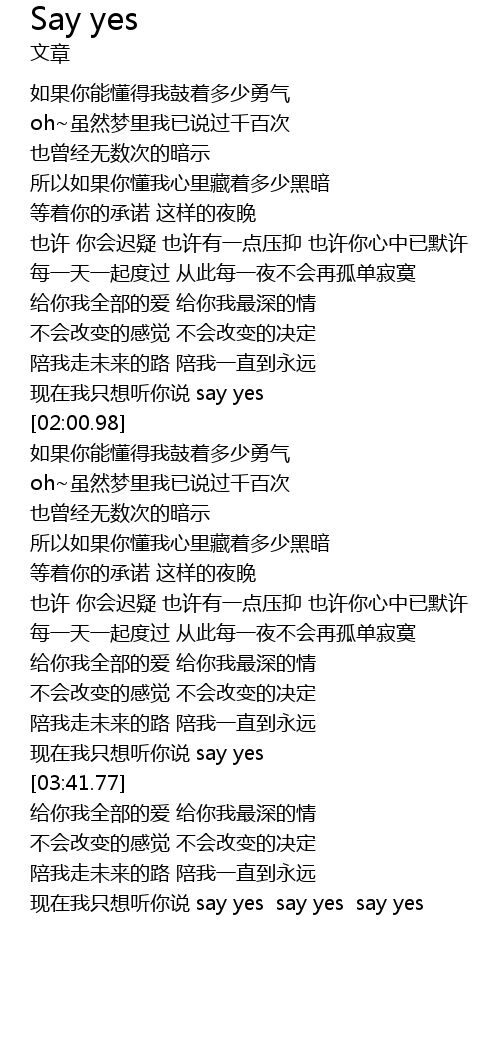 Say yes
文章

如果你能懂得我鼓着多少勇气
oh~虽然梦里我已说过千百次
也曾经无数次的暗示
所以如果你懂我心里藏着多少黑暗
等着你的承诺 这样的夜晚
也许 你会迟疑 也许有一点压抑 也许你心中已默许
每一天一起度过 从此每一夜不会再孤单寂寞
给你我全部的爱 给你我最深的情
不会改变的感觉 不会改变的决定
陪我走未来的路 陪我一直到永远
现在我只想听你说 say yes
[02:00.98]
如果你能懂得我鼓着多少勇气
oh~虽然梦里我已说过千百次
也曾经无数次的暗示
所以如果你懂我心里藏着多少黑暗
等着你的承诺 这样的夜晚
也许 你会迟疑 也许有一点压抑 也许你心中已默许
每一天一起度过 从此每一夜不会再孤单寂寞
给你我全部的爱 给你我最深的情
不会改变的感觉 不会改变的决定
陪我走未来的路 陪我一直到永远
现在我只想听你说 say yes
[03:41.77]
给你我全部的爱 给你我最深的情
不会改变的感觉 不会改变的决定
陪我走未来的路 陪我一直到永远
现在我只想听你说 say yes say yes say yes